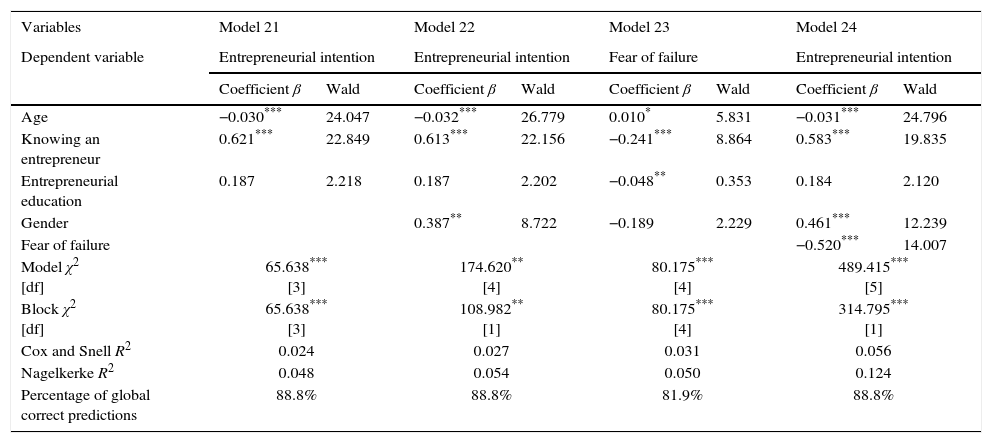 | Variables | Model 21 | | Model 22 | | Model 23 | | Model 24 | |
|---|---|---|---|---|---|---|---|---|
| Dependent variable | Entrepreneurial intention | | Entrepreneurial intention | | Fear of failure | | Entrepreneurial intention | |
| | Coefficient $\beta$ | Wald | Coefficient $\beta$ | Wald | Coefficient $\beta$ | Wald | Coefficient $\beta$ | Wald |
| Age | $-0.030^{***}$ | 24.047 | $-0.032^{***}$ | 26.779 | $0.010^{*}$ | 5.831 | $-0.031^{***}$ | 24.796 |
| Knowing an entrepreneur | $0.621^{***}$ | 22.849 | $0.613^{***}$ | 22.156 | $-0.241^{***}$ | 8.864 | $0.583^{***}$ | 19.835 |
| Entrepreneurial education | 0.187 | 2.218 | 0.187 | 2.202 | $-0.048^{**}$ | 0.353 | 0.184 | 2.120 |
| Gender | | | $0.387^{**}$ | 8.722 | $-0.189$ | 2.229 | $0.461^{***}$ | 12.239 |
| Fear of failure | | | | | | | $-0.520^{***}$ | 14.007 |
| Model $\chi^2$ | $65.638^{***}$ | | $174.620^{**}$ | | $80.175^{***}$ | | $489.415^{***}$ | |
| [df] | [3] | | [4] | | [4] | | [5] | |
| Block $\chi^2$ | $65.638^{***}$ | | $108.982^{**}$ | | $80.175^{***}$ | | $314.795^{***}$ | |
| [df] | [3] | | [1] | | [4] | | [1] | |
| Cox and Snell $R^2$ | 0.024 | | 0.027 | | 0.031 | | 0.056 | |
| Nagelkerke $R^2$ | 0.048 | | 0.054 | | 0.050 | | 0.124 | |
| Percentage of global correct predictions | 88.8% | | 88.8% | | 81.9% | | 88.8% | |